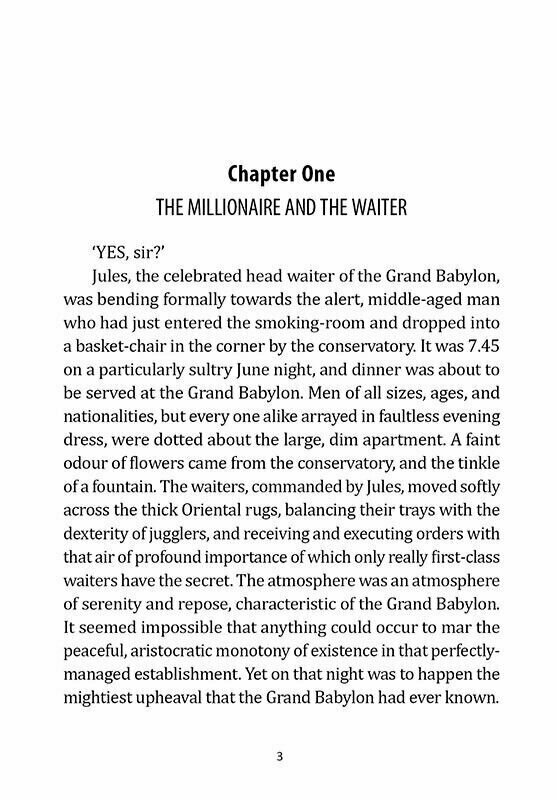 Chapter One
THE MILLIONAIRE AND THE WAITER

'YES, sir?'

Jules, the celebrated head waiter of the Grand Babylon, was bending formally towards the alert, middle-aged man who had just entered the smoking-room and dropped into a basket-chair in the corner by the conservatory. It was 7.45 on a particularly sultry June night, and dinner was about to be served at the Grand Babylon. Men of all sizes, ages, and nationalities, but every one alike arrayed in faultless evening dress, were dotted about the large, dim apartment. A faint odour of flowers came from the conservatory, and the tinkle of a fountain. The waiters, commanded by Jules, moved softly across the thick Oriental rugs, balancing their trays with the dexterity of jugglers, and receiving and executing orders with that air of profound importance of which only really first-class waiters have the secret. The atmosphere was an atmosphere of serenity and repose, characteristic of the Grand Babylon. It seemed impossible that anything could occur to mar the peaceful, aristocratic monotony of existence in that perfectly-managed establishment. Yet on that night was to happen the mightiest upheaval that the Grand Babylon had ever known.

3